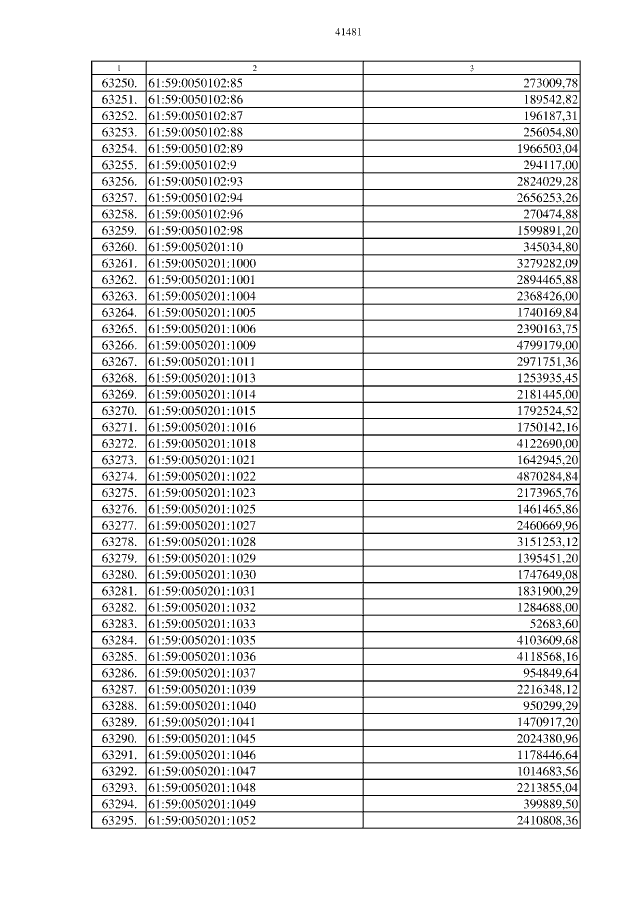 41481

| 1 | 2 | 3 |
|---|---|---|
| 63250. | 61:59:0050102:85 | 273009,78 |
| 63251. | 61:59:0050102:86 | 189542,82 |
| 63252. | 61:59:0050102:87 | 196187,31 |
| 63253. | 61:59:0050102:88 | 256054,80 |
| 63254. | 61:59:0050102:89 | 1966503,04 |
| 63255. | 61:59:0050102:9 | 294117,00 |
| 63256. | 61:59:0050102:93 | 2824029,28 |
| 63257. | 61:59:0050102:94 | 2656253,26 |
| 63258. | 61:59:0050102:96 | 270474,88 |
| 63259. | 61:59:0050102:98 | 1599891,20 |
| 63260. | 61:59:0050201:10 | 345034,80 |
| 63261. | 61:59:0050201:1000 | 3279282,09 |
| 63262. | 61:59:0050201:1001 | 2894465,88 |
| 63263. | 61:59:0050201:1004 | 2368426,00 |
| 63264. | 61:59:0050201:1005 | 1740169,84 |
| 63265. | 61:59:0050201:1006 | 2390163,75 |
| 63266. | 61:59:0050201:1009 | 4799179,00 |
| 63267. | 61:59:0050201:1011 | 2971751,36 |
| 63268. | 61:59:0050201:1013 | 1253935,45 |
| 63269. | 61:59:0050201:1014 | 2181445,00 |
| 63270. | 61:59:0050201:1015 | 1792524,52 |
| 63271. | 61:59:0050201:1016 | 1750142,16 |
| 63272. | 61:59:0050201:1018 | 4122690,00 |
| 63273. | 61:59:0050201:1021 | 1642945,20 |
| 63274. | 61:59:0050201:1022 | 4870284,84 |
| 63275. | 61:59:0050201:1023 | 2173965,76 |
| 63276. | 61:59:0050201:1025 | 1461465,86 |
| 63277. | 61:59:0050201:1027 | 2460669,96 |
| 63278. | 61:59:0050201:1028 | 3151253,12 |
| 63279. | 61:59:0050201:1029 | 1395451,20 |
| 63280. | 61:59:0050201:1030 | 1747649,08 |
| 63281. | 61:59:0050201:1031 | 1831900,29 |
| 63282. | 61:59:0050201:1032 | 1284688,00 |
| 63283. | 61:59:0050201:1033 | 52683,60 |
| 63284. | 61:59:0050201:1035 | 4103609,68 |
| 63285. | 61:59:0050201:1036 | 4118568,16 |
| 63286. | 61:59:0050201:1037 | 954849,64 |
| 63287. | 61:59:0050201:1039 | 2216348,12 |
| 63288. | 61:59:0050201:1040 | 950299,29 |
| 63289. | 61:59:0050201:1041 | 1470917,20 |
| 63290. | 61:59:0050201:1045 | 2024380,96 |
| 63291. | 61:59:0050201:1046 | 1178446,64 |
| 63292. | 61:59:0050201:1047 | 1014683,56 |
| 63293. | 61:59:0050201:1048 | 2213855,04 |
| 63294. | 61:59:0050201:1049 | 399889,50 |
| 63295. | 61:59:0050201:1052 | 2410808,36 |